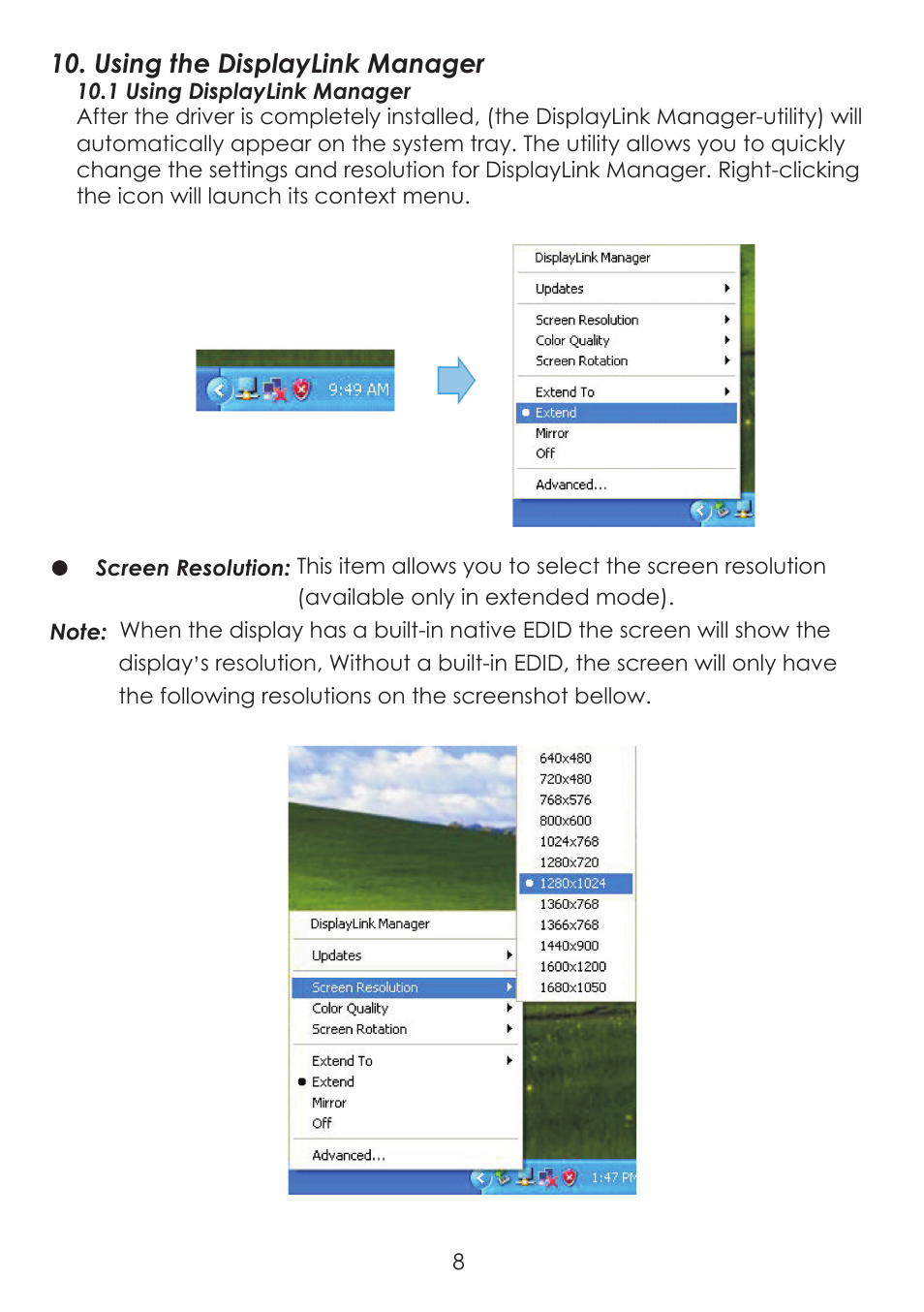 10. Using the DisplayLink Manager

10.1 Using DisplayLink Manager

After the driver is completely installed, (the DisplayLink Manager-utility) will automatically appear on the system tray. The utility allows you to quickly change the settings and resolution for DisplayLink Manager. Right-clicking the icon will launch its context menu.

9:49 AM

DisplayLink Manager
Updates
Screen Resolution
Color Quality
Screen Rotation
Extend To
Extend
Mirror
Off
Advanced...

● Screen Resolution: This item allows you to select the screen resolution (available only in extended mode).

Note: When the display has a built-in native EDID the screen will show the display's resolution, Without a built-in EDID, the screen will only have the following resolutions on the screenshot bellow.

640x480
720x480
768x576
800x600
1024x768
1280x720
1280x1024
1360x768
1366x768
1440x900
1600x1200
1680x1050

DisplayLink Manager
Updates
Screen Resolution
Color Quality
Screen Rotation
Extend To
Extend
Mirror
Off
Advanced...

1:47 PM

8